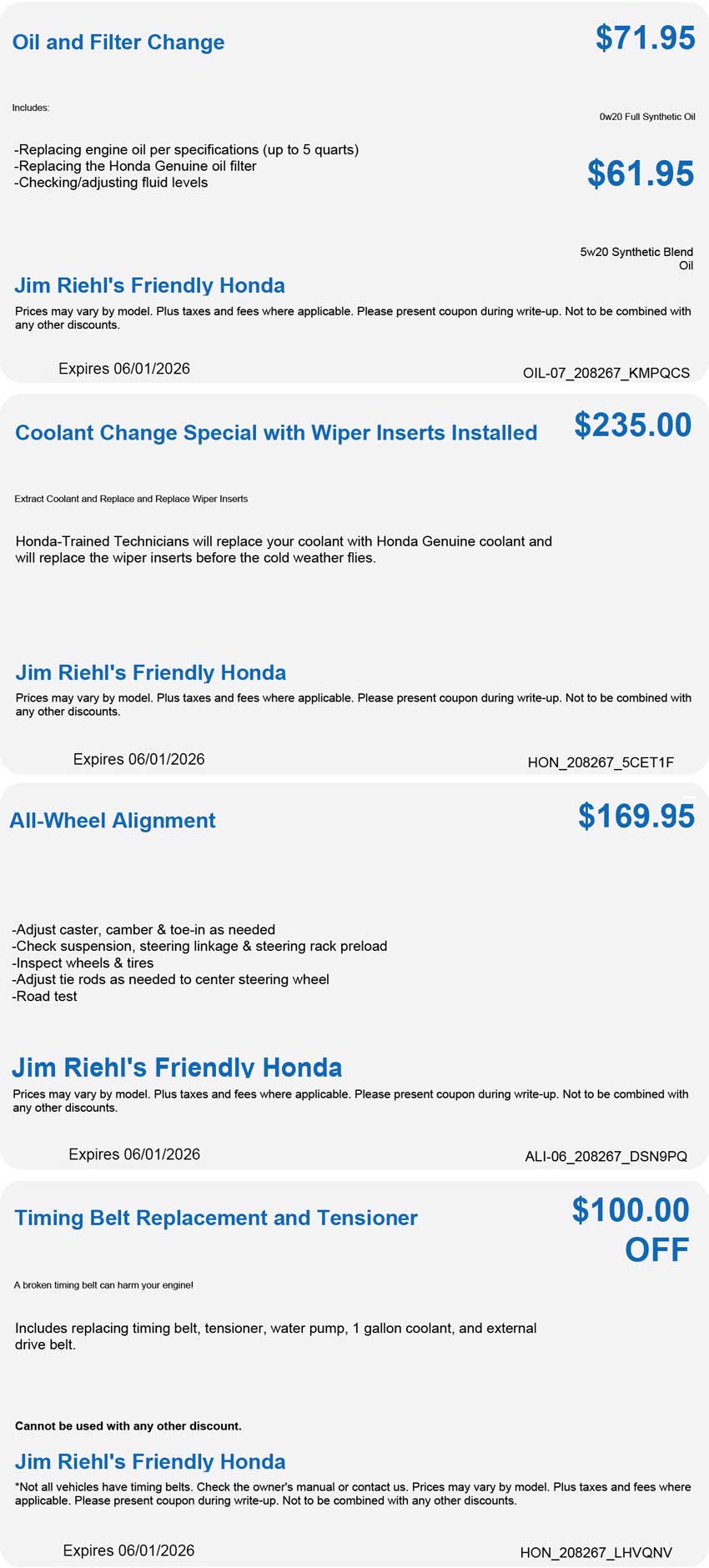 Oil and Filter Change

$71.95

Includes:

0w20 Full Synthetic Oil

-Replacing engine oil per specifications (up to 5 quarts)
-Replacing the Honda Genuine oil filter
-Checking/adjusting fluid levels

$61.95

5w20 Synthetic Blend Oil

Jim Riehl's Friendly Honda

Prices may vary by model. Plus taxes and fees where applicable. Please present coupon during write-up. Not to be combined with any other discounts.

Expires 06/01/2026

OIL-07_208267_KMPQCS

Coolant Change Special with Wiper Inserts Installed

$235.00

Extract Coolant and Replace and Replace Wiper Inserts

Honda-Trained Technicians will replace your coolant with Honda Genuine coolant and will replace the wiper inserts before the cold weather flies.

Jim Riehl's Friendly Honda

Prices may vary by model. Plus taxes and fees where applicable. Please present coupon during write-up. Not to be combined with any other discounts.

Expires 06/01/2026

HON_208267_5CET1F

All-Wheel Alignment

$169.95

-Adjust caster, camber & toe-in as needed
-Check suspension, steering linkage & steering rack preload
-Inspect wheels & tires
-Adjust tie rods as needed to center steering wheel
-Road test

Jim Riehl's Friendly Honda

Prices may vary by model. Plus taxes and fees where applicable. Please present coupon during write-up. Not to be combined with any other discounts.

Expires 06/01/2026

ALI-06_208267_DSN9PQ

Timing Belt Replacement and Tensioner

$100.00 OFF

A broken timing belt can harm your engine!

Includes replacing timing belt, tensioner, water pump, 1 gallon coolant, and external drive belt.

Cannot be used with any other discount.

Jim Riehl's Friendly Honda

*Not all vehicles have timing belts. Check the owner's manual or contact us. Prices may vary by model. Plus taxes and fees where applicable. Please present coupon during write-up. Not to be combined with any other discounts.

Expires 06/01/2026

HON_208267_LHVQNV